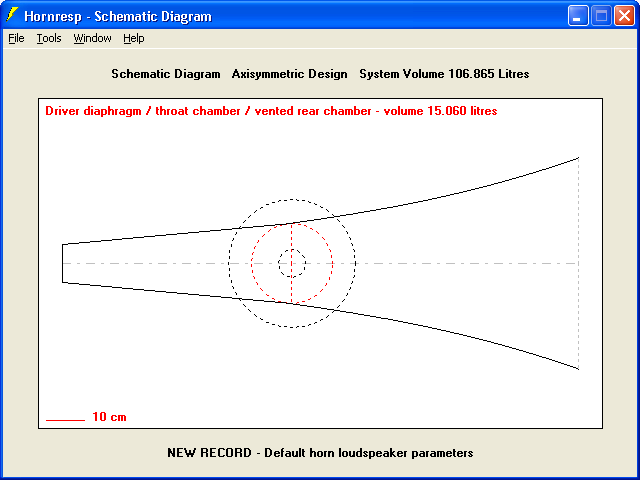 Hornresp - Schematic Diagram

File Tools Window Help

Schematic Diagram Axisymmetric Design System Volume 106.865 Litres

Driver diaphragm / throat chamber / vented rear chamber - volume 15.060 litres

10 cm

NEW RECORD - Default horn loudspeaker parameters